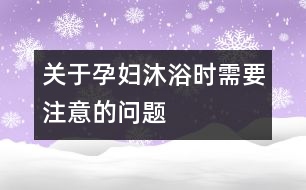 关于孕妇沐浴时需要注意的问题